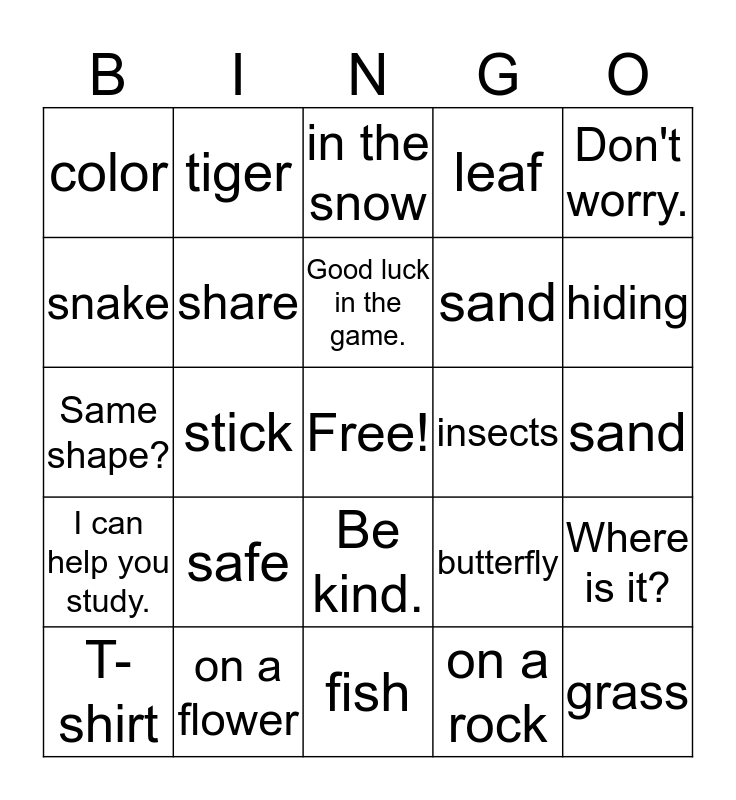 | B | I | N | G | O |
|---|---|---|---|---|
| color | tiger | in the snow | leaf | Don't worry. |
| snake | share | Good luck in the game. | sand | hiding |
| Same shape? | stick | Free! | insects | sand |
| I can help you study. | safe | Be kind. | butterfly | Where is it? |
| T-shirt | on a flower | fish | on a rock | grass |